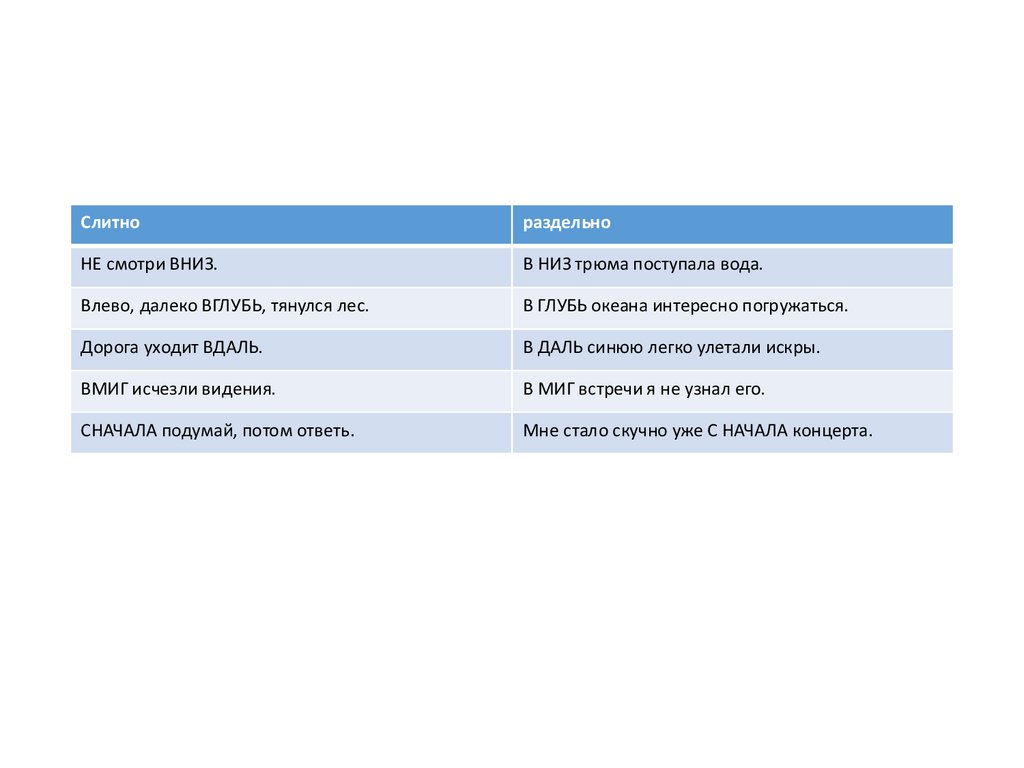 | Слитно | раздельно |
|---|---|
| НЕ смотри ВНИЗ. | В НИЗ трюма поступала вода. |
| Влево, далеко ВГЛУБЬ, тянулся лес. | В ГЛУБЬ океана интересно погружаться. |
| Дорога уходит ВДАЛЬ. | В ДАЛЬ синюю легко улетали искры. |
| ВМИГ исчезли видения. | В МИГ встречи я не узнал его. |
| СНАЧАЛА подумай, потом ответь. | Мне стало скучно уже С НАЧАЛА концерта. |